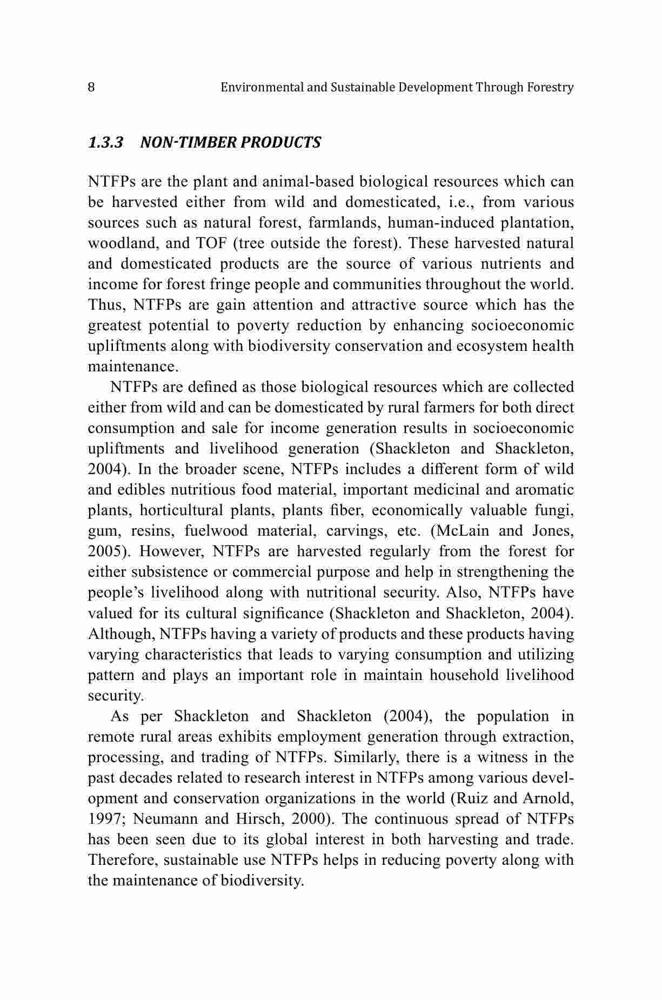 8 Environmental and Sustainable Development Through Forestry

1.3.3 NON-TIMBER PRODUCTS

NTFPs are the plant and animal-based biological resources which can be harvested either from wild and domesticated, i.e., from various sources such as natural forest, farmlands, human-induced plantation, woodland, and TOF (tree outside the forest). These harvested natural and domesticated products are the source of various nutrients and income for forest fringe people and communities throughout the world. Thus, NTFPs are gain attention and attractive source which has the greatest potential to poverty reduction by enhancing socioeconomic upliftments along with biodiversity conservation and ecosystem health maintenance.

NTFPs are defined as those biological resources which are collected either from wild and can be domesticated by rural farmers for both direct consumption and sale for income generation results in socioeconomic upliftments and livelihood generation (Shackleton and Shackleton, 2004). In the broader scene, NTFPs includes a different form of wild and edibles nutritious food material, important medicinal and aromatic plants, horticultural plants, plants fiber, economically valuable fungi, gum, resins, fuelwood material, carvings, etc. (McLain and Jones, 2005). However, NTFPs are harvested regularly from the forest for either subsistence or commercial purpose and help in strengthening the people's livelihood along with nutritional security. Also, NTFPs have valued for its cultural significance (Shackleton and Shackleton, 2004). Although, NTFPs having a variety of products and these products having varying characteristics that leads to varying consumption and utilizing pattern and plays an important role in maintain household livelihood security.

As per Shackleton and Shackleton (2004), the population in remote rural areas exhibits employment generation through extraction, processing, and trading of NTFPs. Similarly, there is a witness in the past decades related to research interest in NTFPs among various development and conservation organizations in the world (Ruiz and Arnold, 1997; Neumann and Hirsch, 2000). The continuous spread of NTFPs has been seen due to its global interest in both harvesting and trade. Therefore, sustainable use NTFPs helps in reducing poverty along with the maintenance of biodiversity.